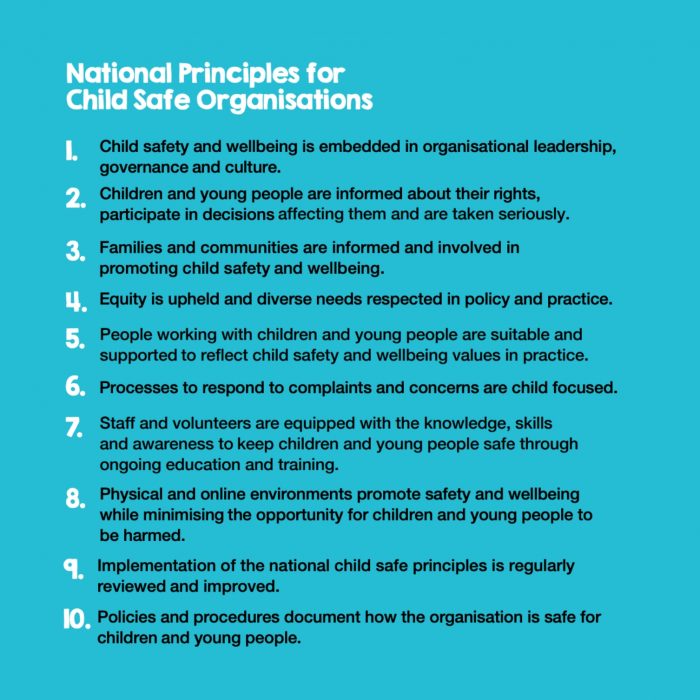 National Principles for Child Safe Organisations

1. Child safety and wellbeing is embedded in organisational leadership, governance and culture.

2. Children and young people are informed about their rights, participate in decisions affecting them and are taken seriously.

3. Families and communities are informed and involved in promoting child safety and wellbeing.

4. Equity is upheld and diverse needs respected in policy and practice.

5. People working with children and young people are suitable and supported to reflect child safety and wellbeing values in practice.

6. Processes to respond to complaints and concerns are child focused.

7. Staff and volunteers are equipped with the knowledge, skills and awareness to keep children and young people safe through ongoing education and training.

8. Physical and online environments promote safety and wellbeing while minimising the opportunity for children and young people to be harmed.

9. Implementation of the national child safe principles is regularly reviewed and improved.

10. Policies and procedures document how the organisation is safe for children and young people.